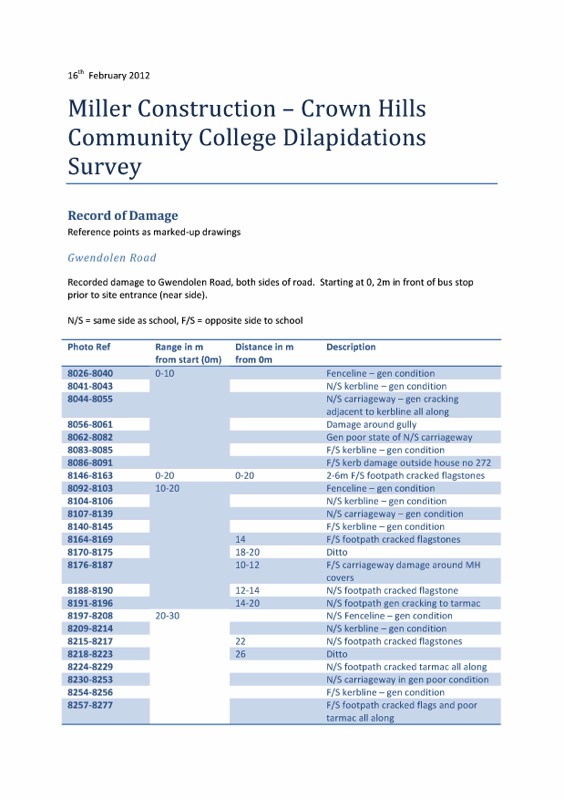 16$^{th}$ February 2012

Miller Construction – Crown Hills Community College Dilapidations Survey

Record of Damage

Reference points as marked-up drawings

Gwendolen Road

Recorded damage to Gwendolen Road, both sides of road. Starting at 0, 2m in front of bus stop prior to site entrance (near side).

N/S = same side as school, F/S = opposite side to school

| Photo Ref | Range in m from start (0m) | Distance in m from 0m | Description |
|---|---|---|---|
| 8026-8040 | 0-10 | | Fenceline – gen condition |
| 8041-8043 | | | N/S kerbline – gen condition |
| 8044-8055 | | | N/S carriageway – gen cracking adjacent to kerbline all along |
| 8056-8061 | | | Damage around gully |
| 8062-8082 | | | Gen poor state of N/S carriageway |
| 8083-8085 | | | F/S kerbline – gen condition |
| 8086-8091 | | | F/S kerb damage outside house no 272 |
| 8146-8163 | 0-20 | 0-20 | 2-6m F/S footpath cracked flagstones |
| 8092-8103 | 10-20 | | Fenceline – gen condition |
| 8104-8106 | | | N/S kerbline – gen condition |
| 8107-8139 | | | N/S carriageway – gen condition |
| 8140-8145 | | | F/S kerbline – gen condition |
| 8164-8169 | | 14 | F/S footpath cracked flagstones |
| 8170-8175 | | 18-20 | Ditto |
| 8176-8187 | | 10-12 | F/S carriageway damage around MH covers |
| 8188-8190 | | 12-14 | N/S footpath cracked flagstone |
| 8191-8196 | | 14-20 | N/S footpath gen cracking to tarmac |
| 8197-8208 | 20-30 | | N/S Fenceline – gen condition |
| 8209-8214 | | | N/S kerbline – gen condition |
| 8215-8217 | | 22 | N/S footpath cracked flagstones |
| 8218-8223 | | 26 | Ditto |
| 8224-8229 | | | N/S footpath cracked tarmac all along |
| 8230-8253 | | | N/S carriageway in gen poor condition |
| 8254-8256 | | | F/S kerbline – gen condition |
| 8257-8277 | | | F/S footpath cracked flags and poor tarmac all along |